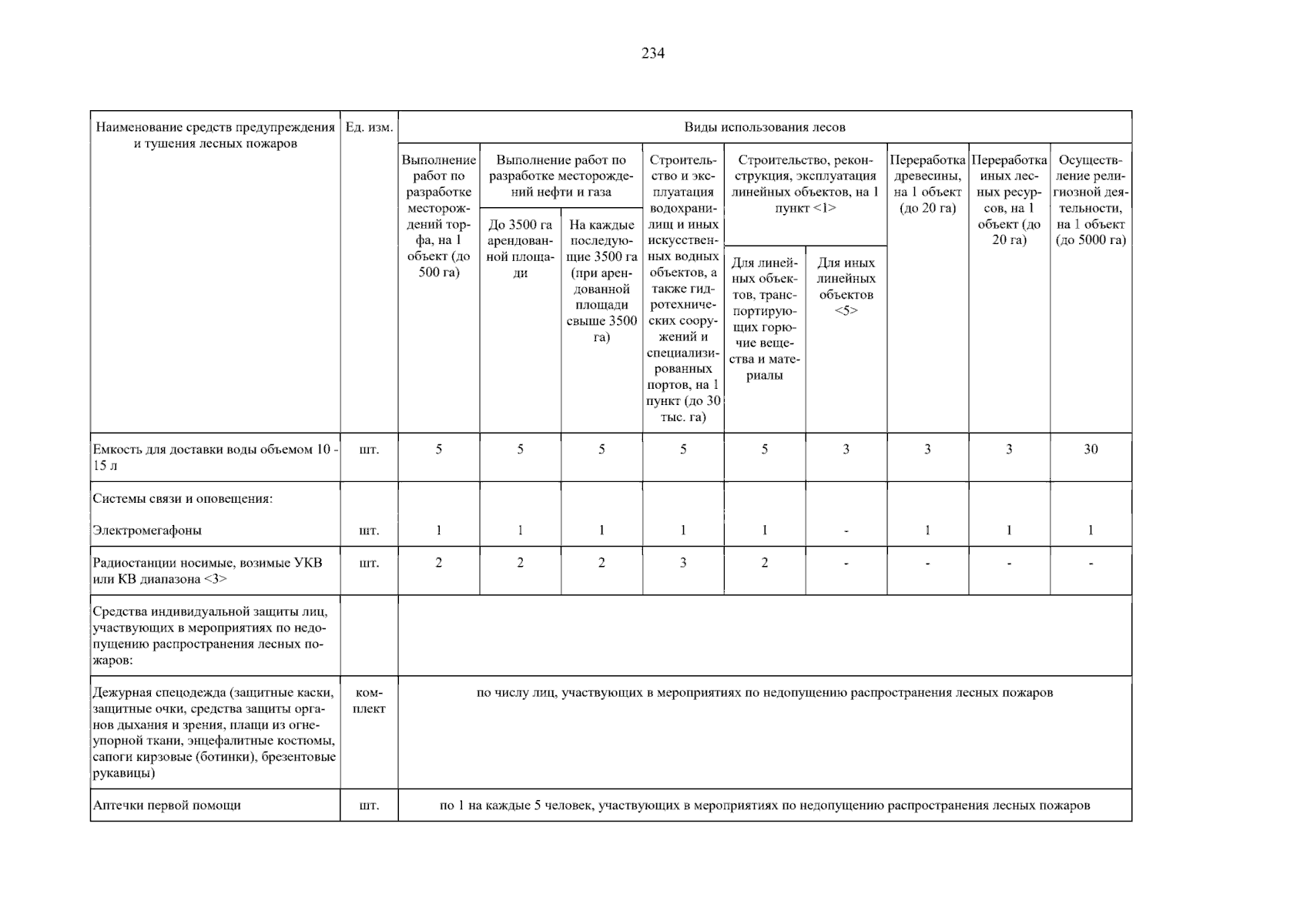 234

| Наименование средств предупреждения и тушения лесных пожаров | Ед. изм. | Виды использования лесов | | | | | | | | |
|---|---|---|---|---|---|---|---|---|---|---|
| | | Выполнение работ по разработке месторождений торфа, на 1 объект (до 500 га) | Выполнение работ по разработке месторождений нефти и газа | | Строительство и эксплуатация водохранилищ и иных искусственных водных объектов, а также гидротехнических сооружений и специализированных портов, на 1 пункт (до 30 тыс. га) | Строительство, реконструкция, эксплуатация линейных объектов, на 1 пункт <1> | | Переработка древесины, на 1 объект (до 20 га) | Переработка иных лесных ресурсов, на 1 объект (до 20 га) | Осуществление религиозной деятельности, на 1 объект (до 5000 га) |
| | | | До 3500 га арендованной площади | На каждые последующие 3500 га (при арендованной площади свыше 3500 га) | | Для линейных объектов, транспортирующих горючие вещества и материалы | Для иных линейных объектов <5> | | | |
| Емкость для доставки воды объемом 10 - 15 л | шт. | 5 | 5 | 5 | 5 | 5 | 3 | 3 | 3 | 30 |
| Системы связи и оповещения: Электромегафоны | шт. | 1 | 1 | 1 | 1 | 1 | - | 1 | 1 | 1 |
| Радиостанции носимые, возимые УКВ или КВ диапазона <3> | шт. | 2 | 2 | 2 | 3 | 2 | - | - | - | - |
| Средства индивидуальной защиты лиц, участвующих в мероприятиях по недопущению распространения лесных пожаров: | | | | | | | | | | |
| Дежурная спецодежда (защитные каски, защитные очки, средства защиты органов дыхания и зрения, плащи из огнеупорной ткани, энцефалитные костюмы, сапоги кирзовые (ботинки), брезентовые рукавицы) | комплект | по числу лиц, участвующих в мероприятиях по недопущению распространения лесных пожаров | | | | | | | | |
| Аптечки первой помощи | шт. | по 1 на каждые 5 человек, участвующих в мероприятиях по недопущению распространения лесных пожаров | | | | | | | | |